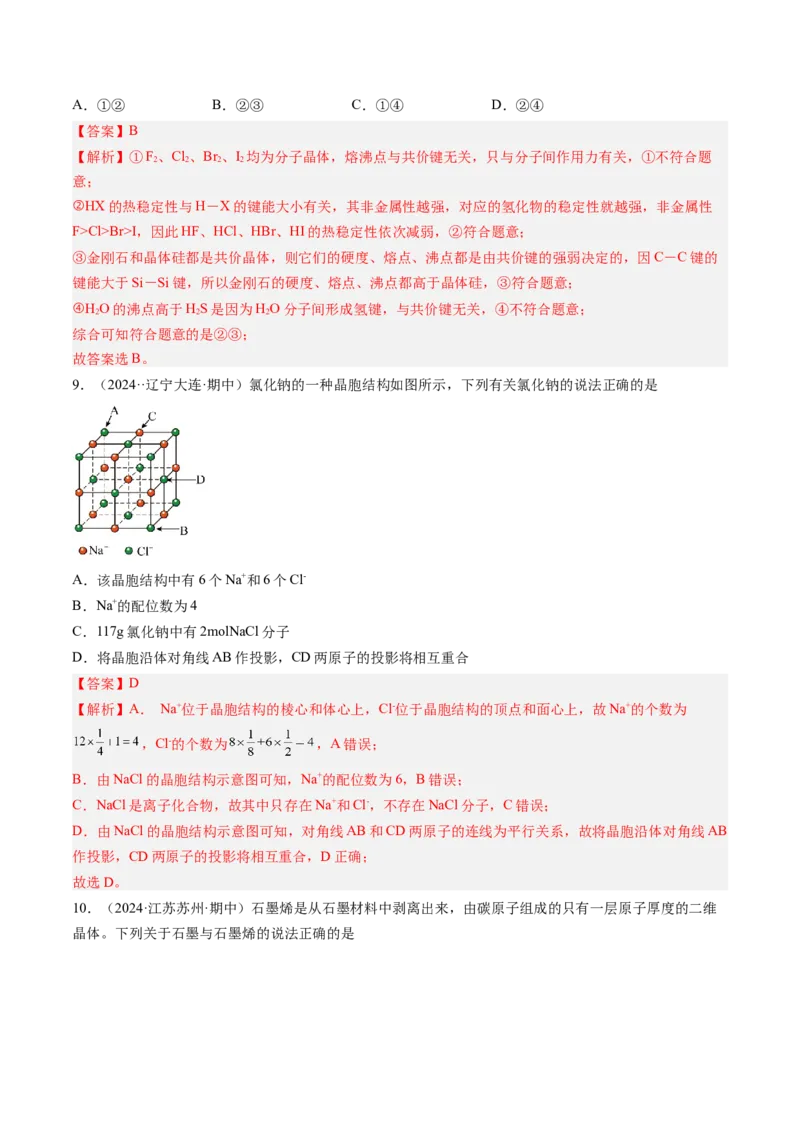 A．①②　　　　B．②③　　　　C．①④　　　　D．②④

【答案】B

【解析】①$F_2$、$Cl_2$、$Br_2$、$I_2$均为分子晶体，熔沸点与共价键无关，只与分子间作用力有关，①不符合题意；

②HX的热稳定性与H－X的键能大小有关，其非金属性越强，对应的氢化物的稳定性就越强，非金属性F>Cl>Br>I，因此HF、HCl、HBr、HI的热稳定性依次减弱，②符合题意；

③金刚石和晶体硅都是共价晶体，则它们的硬度、熔点、沸点都是由共价键的强弱决定的，因C－C键的键能大于Si－Si键，所以金刚石的硬度、熔点、沸点都高于晶体硅，③符合题意；

④$H_2O$的沸点高于$H_2S$是因为$H_2O$分子间形成氢键，与共价键无关，④不符合题意；

综合可知符合题意的是②③；

故答案选B。

9．（2024··辽宁大连·期中）氯化钠的一种晶胞结构如图所示，下列有关氯化钠的说法正确的是

A　C　D　B

$Na^+$　$Cl^-$

A．该晶胞结构中有6个$Na^+$和6个$Cl^-$

B．$Na^+$的配位数为4

C．117g氯化钠中有2molNaCl分子

D．将晶胞沿体对角线AB作投影，CD两原子的投影将相互重合

【答案】D

【解析】A．$Na^+$位于晶胞结构的棱心和体心上，$Cl^-$位于晶胞结构的顶点和面心上，故$Na^+$的个数为$12\times\frac{1}{4}+1=4$，$Cl^-$的个数为$8\times\frac{1}{8}+6\times\frac{1}{2}=4$，A错误；

B．由NaCl的晶胞结构示意图可知，$Na^+$的配位数为6，B错误；

C．NaCl是离子化合物，故其中只存在$Na^+$和$Cl^-$，不存在NaCl分子，C错误；

D．由NaCl的晶胞结构示意图可知，对角线AB和CD两原子的连线为平行关系，故将晶胞沿体对角线AB作投影，CD两原子的投影将相互重合，D正确；

故选D。

10．（2024·江苏苏州·期中）石墨烯是从石墨材料中剥离出来，由碳原子组成的只有一层原子厚度的二维晶体。下列关于石墨与石墨烯的说法正确的是